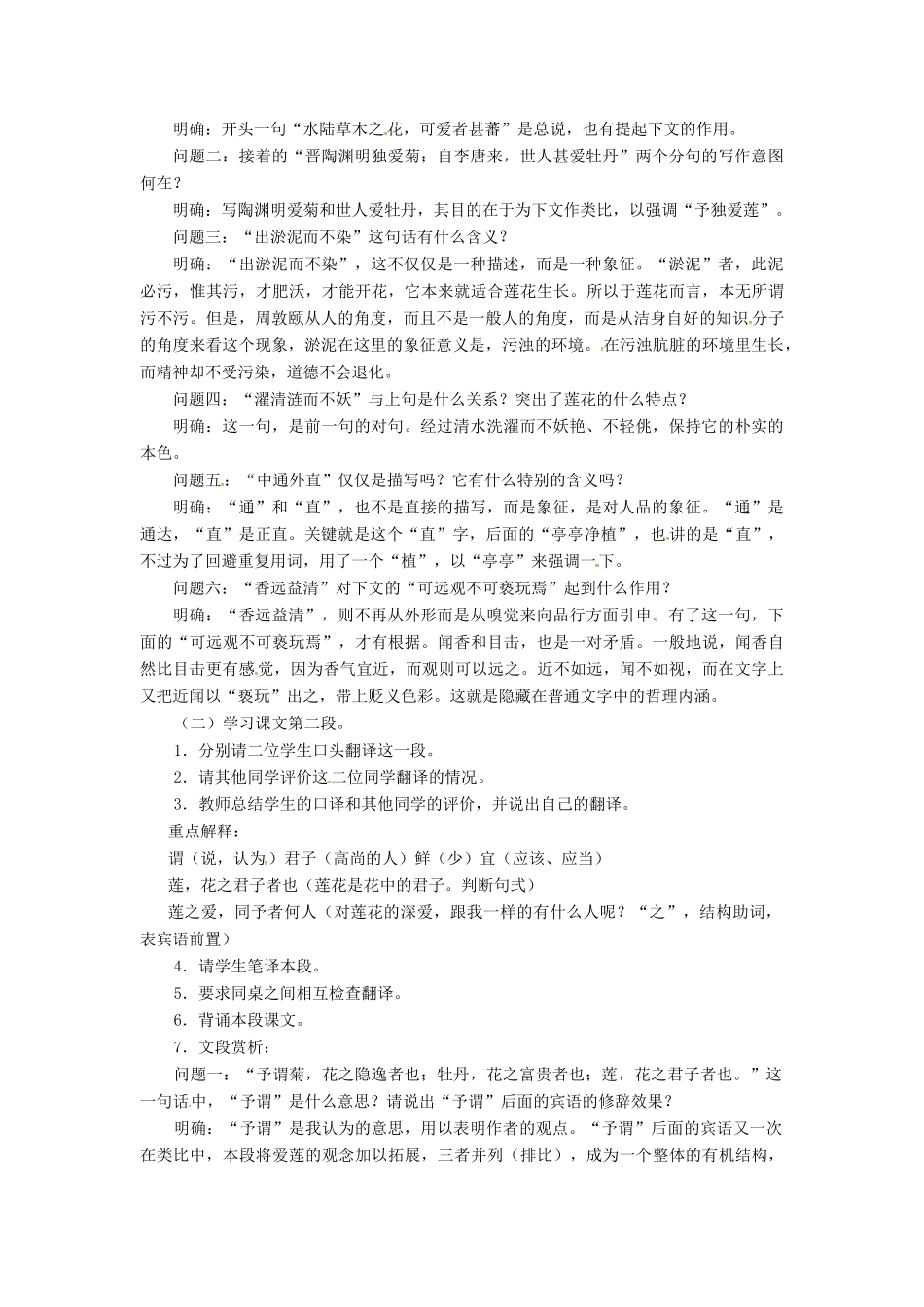 明确：开头一句“水陆草木之花，可爱者甚蕃”是总说，也有提起下文的作用。

问题二：接着的“晋陶渊明独爱菊；自李唐来，世人甚爱牡丹”两个分句的写作意图何在？

明确：写陶渊明爱菊和世人爱牡丹，其目的在于为下文作类比，以强调“予独爱莲”。

问题三：“出淤泥而不染”这句话有什么含义？

明确：“出淤泥而不染”，这不仅仅是一种描述，而是一种象征。“淤泥”者，此泥必污，惟其污，才肥沃，才能开花，它本来就适合莲花生长。所以于莲花而言，本无所谓污不污。但是，周敦颐从人的角度，而且不是一般人的角度，而是从洁身自好的知识分子的角度来看这个现象，淤泥在这里的象征意义是，污浊的环境。在污浊肮脏的环境里生长，而精神却不受污染，道德不会退化。

问题四：“濯清涟而不妖”与上句是什么关系？突出了莲花的什么特点？

明确：这一句，是前一句的对句。经过清水洗濯而不妖艳、不轻佻，保持它的朴实的本色。

问题五：“中通外直”仅仅是描写吗？它有什么特别的含义吗？

明确：“通”和“直”，也不是直接的描写，而是象征，是对人品的象征。“通”是通达，“直”是正直。关键就是这个“直”字，后面的“亭亭净植”，也讲的是“直”，不过为了回避重复用词，用了一个“植”，以“亭亭”来强调一下。

问题六：“香远益清”对下文的“可远观不可亵玩焉”起到什么作用？

明确：“香远益清”，则不再从外形而是从嗅觉来向品行方面引申。有了这一句，下面的“可远观不可亵玩焉”，才有根据。闻香和目击，也是一对矛盾。一般地说，闻香自然比目击更有感觉，因为香气宜近，而观则可以远之。近不如远，闻不如视，而在文字上又把近闻以“亵玩”出之，带上贬义色彩。这就是隐藏在普通文字中的哲理内涵。

（二）学习课文第二段。

1．分别请二位学生口头翻译这一段。

2．请其他同学评价这二位同学翻译的情况。

3．教师总结学生的口译和其他同学的评价，并说出自己的翻译。

重点解释：

谓（说，认为）君子（高尚的人）鲜（少）宜（应该、应当）

莲，花之君子者也（莲花是花中的君子。判断句式）

莲之爱，同予者何人（对莲花的深爱，跟我一样的有什么人呢？“之”，结构助词，表宾语前置）

4．请学生笔译本段。

5．要求同桌之间相互检查翻译。

6．背诵本段课文。

7．文段赏析：

问题一：“予谓菊，花之隐逸者也；牡丹，花之富贵者也；莲，花之君子者也。”这一句话中，“予谓”是什么意思？请说出“予谓”后面的宾语的修辞效果？

明确：“予谓”是我认为的意思，用以表明作者的观点。“予谓”后面的宾语又一次在类比中，本段将爱莲的观念加以拓展，三者并列（排比），成为一个整体的有机结构，